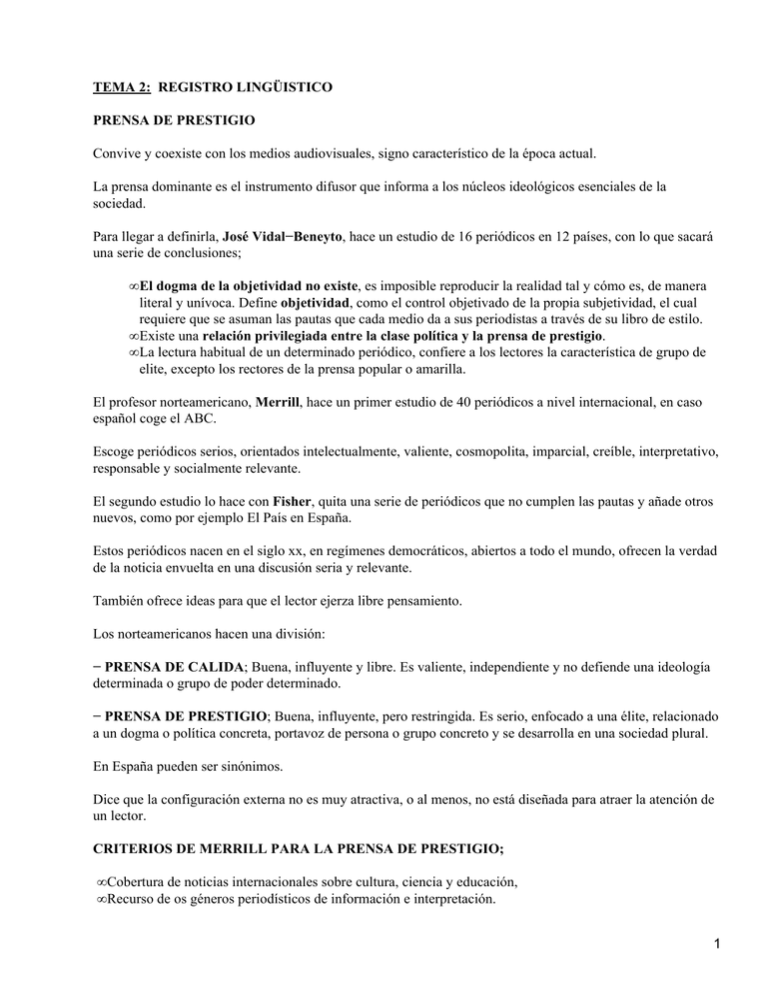 TEMA 2: REGISTRO LINGÜISTICO

PRENSA DE PRESTIGIO

Convive y coexiste con los medios audiovisuales, signo característico de la época actual.

La prensa dominante es el instrumento difusor que informa a los núcleos ideológicos esenciales de la sociedad.

Para llegar a definirla, José Vidal−Beneyto, hace un estudio de 16 periódicos en 12 países, con lo que sacará una serie de conclusiones;

∞El dogma de la objetividad no existe, es imposible reproducir la realidad tal y cómo es, de manera literal y unívoca. Define objetividad, como el control objetivado de la propia subjetividad, el cual requiere que se asuman las pautas que cada medio da a sus periodistas a través de su libro de estilo.
∞Existe una relación privilegiada entre la clase política y la prensa de prestigio.
∞La lectura habitual de un determinado periódico, confiere a los lectores la característica de grupo de elite, excepto los rectores de la prensa popular o amarilla.

El profesor norteamericano, Merrill, hace un primer estudio de 40 periódicos a nivel internacional, en caso español coge el ABC.

Escoge periódicos serios, orientados intelectualmente, valiente, cosmopolita, imparcial, creíble, interpretativo, responsable y socialmente relevante.

El segundo estudio lo hace con Fisher, quita una serie de periódicos que no cumplen las pautas y añade otros nuevos, como por ejemplo El País en España.

Estos periódicos nacen en el siglo xx, en regímenes democráticos, abiertos a todo el mundo, ofrecen la verdad de la noticia envuelta en una discusión seria y relevante.

También ofrece ideas para que el lector ejerza libre pensamiento.

Los norteamericanos hacen una división:

− PRENSA DE CALIDA; Buena, influyente y libre. Es valiente, independiente y no defiende una ideología determinada o grupo de poder determinado.

− PRENSA DE PRESTIGIO; Buena, influyente, pero restringida. Es serio, enfocado a una élite, relacionado a un dogma o política concreta, portavoz de persona o grupo concreto y se desarrolla en una sociedad plural.

En España pueden ser sinónimos.

Dice que la configuración externa no es muy atractiva, o al menos, no está diseñada para atraer la atención de un lector.

CRITERIOS DE MERRILL PARA LA PRENSA DE PRESTIGIO;

∞Cobertura de noticias internacionales sobre cultura, ciencia y educación,
∞Recurso de os géneros periodísticos de información e interpretación.

1